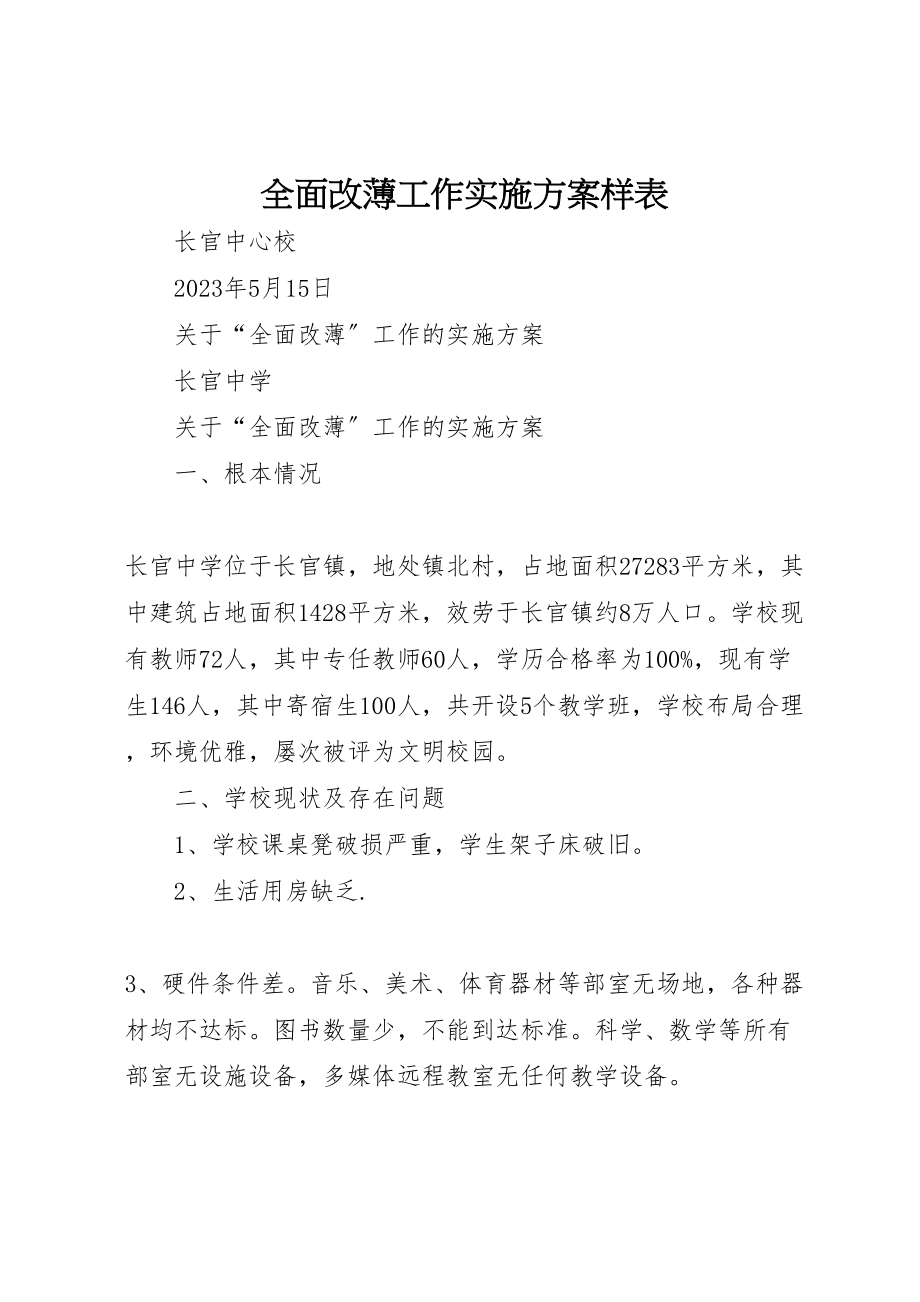 全面改薄工作实施方案样表

长官中心校

2023年5月15日

关于“全面改薄”工作的实施方案

长官中学

关于“全面改薄”工作的实施方案

一、根本情况

长官中学位于长官镇，地处镇北村，占地面积27283平方米，其中建筑占地面积1428平方米，效劳于长官镇约8万人口。学校现有教师72人，其中专任教师60人，学历合格率为100%，现有学生146人，其中寄宿生100人，共开设5个教学班，学校布局合理，环境优雅，屡次被评为文明校园。

二、学校现状及存在问题

1、学校课桌凳破损严重，学生架子床破旧。

2、生活用房缺乏.

3、硬件条件差。音乐、美术、体育器材等部室无场地，各种器材均不达标。图书数量少，不能到达标准。科学、数学等所有部室无设施设备，多媒体远程教室无任何教学设备。